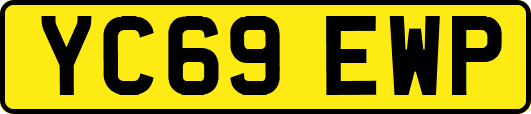 YC69 EWP